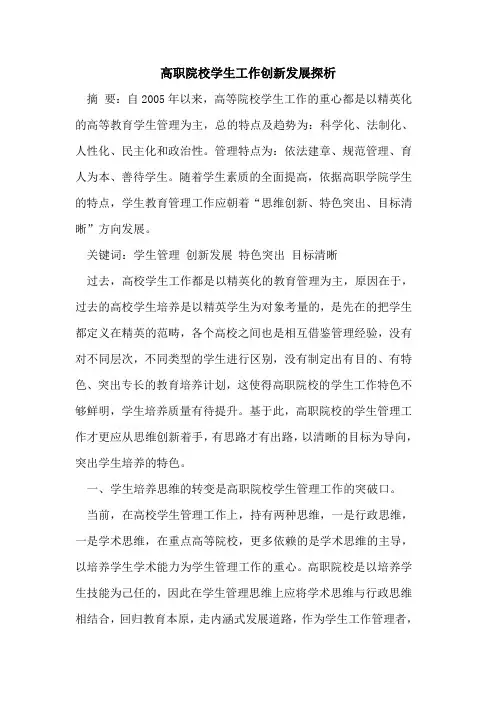 高职院校学生工作创新发展探析

摘 要：自2005年以来，高等院校学生工作的重心都是以精英化的高等教育学生管理为主，总的特点及趋势为：科学化、法制化、人性化、民主化和政治性。管理特点为：依法建章、规范管理、育人为本、善待学生。随着学生素质的全面提高，依据高职学院学生的特点，学生教育管理工作应朝着“思维创新、特色突出、目标清晰”方向发展。

关键词：学生管理 创新发展 特色突出 目标清晰

过去，高校学生工作都是以精英化的教育管理为主，原因在于，过去的高校学生培养是以精英学生为对象考量的，是先在的把学生都定义在精英的范畴，各个高校之间也是相互借鉴管理经验，没有对不同层次，不同类型的学生进行区别，没有制定出有目的、有特色、突出专长的教育培养计划，这使得高职院校的学生工作特色不够鲜明，学生培养质量有待提升。基于此，高职院校的学生管理工作才更应从思维创新着手，有思路才有出路，以清晰的目标为导向，突出学生培养的特色。

一、学生培养思维的转变是高职院校学生管理工作的突破口。

当前，在高校学生管理工作上，持有两种思维，一是行政思维，一是学术思维，在重点高等院校，更多依赖的是学术思维的主导，以培养学生学术能力为学生管理工作的重心。高职院校是以培养学生技能为己任的，因此在学生管理思维上应将学术思维与行政思维相结合，回归教育本原，走内涵式发展道路，作为学生工作管理者，